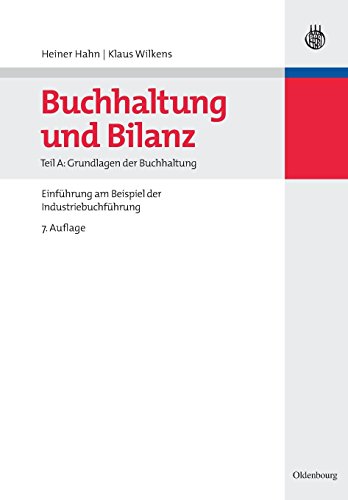 Heiner Hahn | Klaus Wilkens

Buchhaltung und Bilanz

Teil A: Grundlagen der Buchhaltung

Einführung am Beispiel der Industriebuchführung

7. Auflage

Oldenbourg